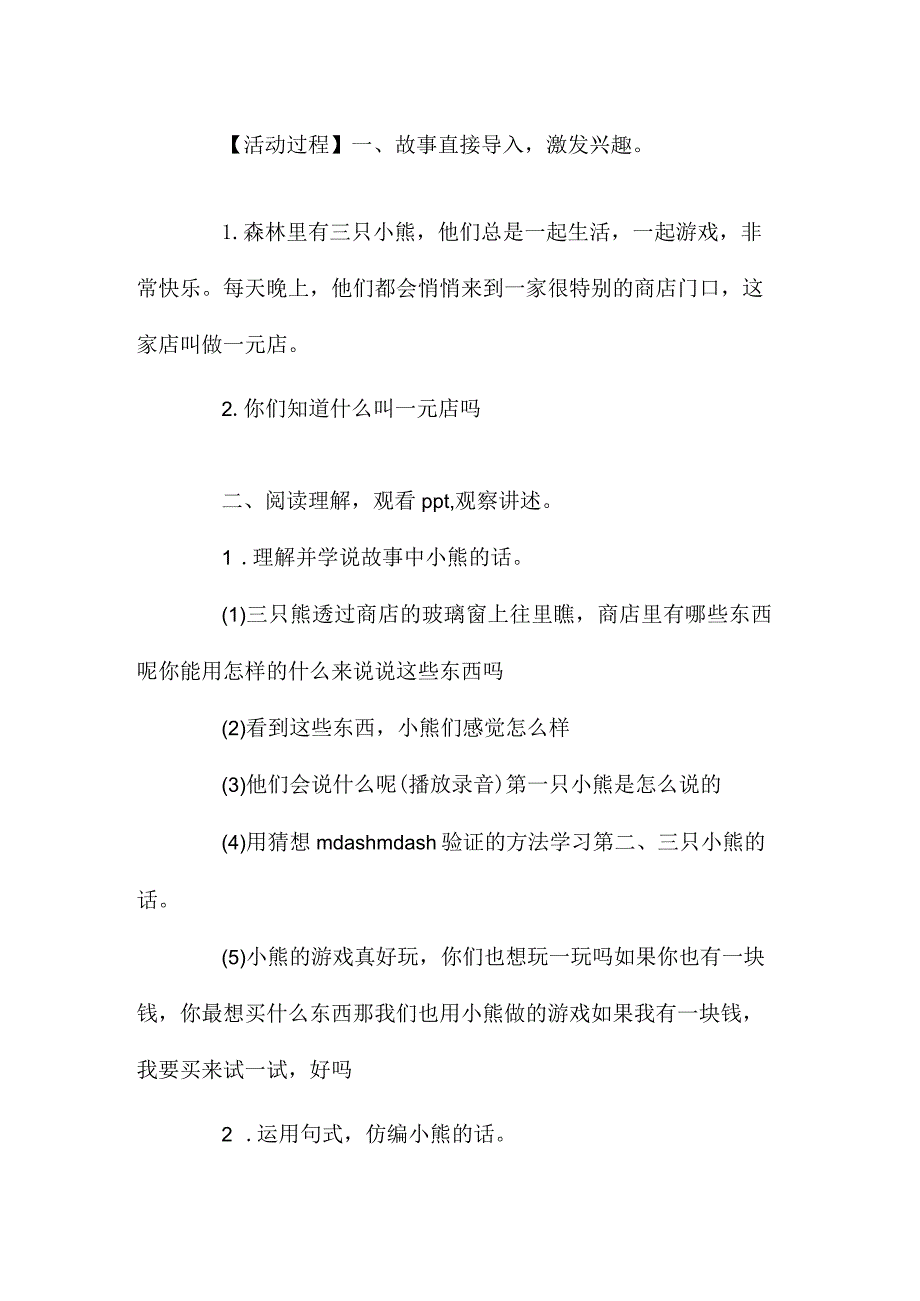 【活动过程】一、故事直接导入，激发兴趣。

1. 森林里有三只小熊，他们总是一起生活，一起游戏，非常快乐。每天晚上，他们都会悄悄来到一家很特别的商店门口，这家店叫做一元店。

2. 你们知道什么叫一元店吗

二、阅读理解，观看 ppt,观察讲述。

1．理解并学说故事中小熊的话。

(1)三只熊透过商店的玻璃窗上往里瞧，商店里有哪些东西呢你能用怎样的什么来说说这些东西吗

(2)看到这些东西，小熊们感觉怎么样

(3)他们会说什么呢(播放录音)第一只小熊是怎么说的

(4)用猜想 mdashmdash 验证的方法学习第二、三只小熊的话。

(5)小熊的游戏真好玩，你们也想玩一玩吗如果你也有一块钱，你最想买什么东西那我们也用小熊做的游戏如果我有一块钱，我要买来试一试，好吗

2．运用句式，仿编小熊的话。